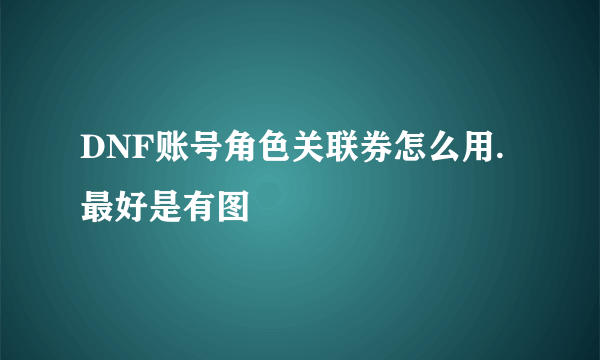 DNF账号角色关联券怎么用.最好是有图